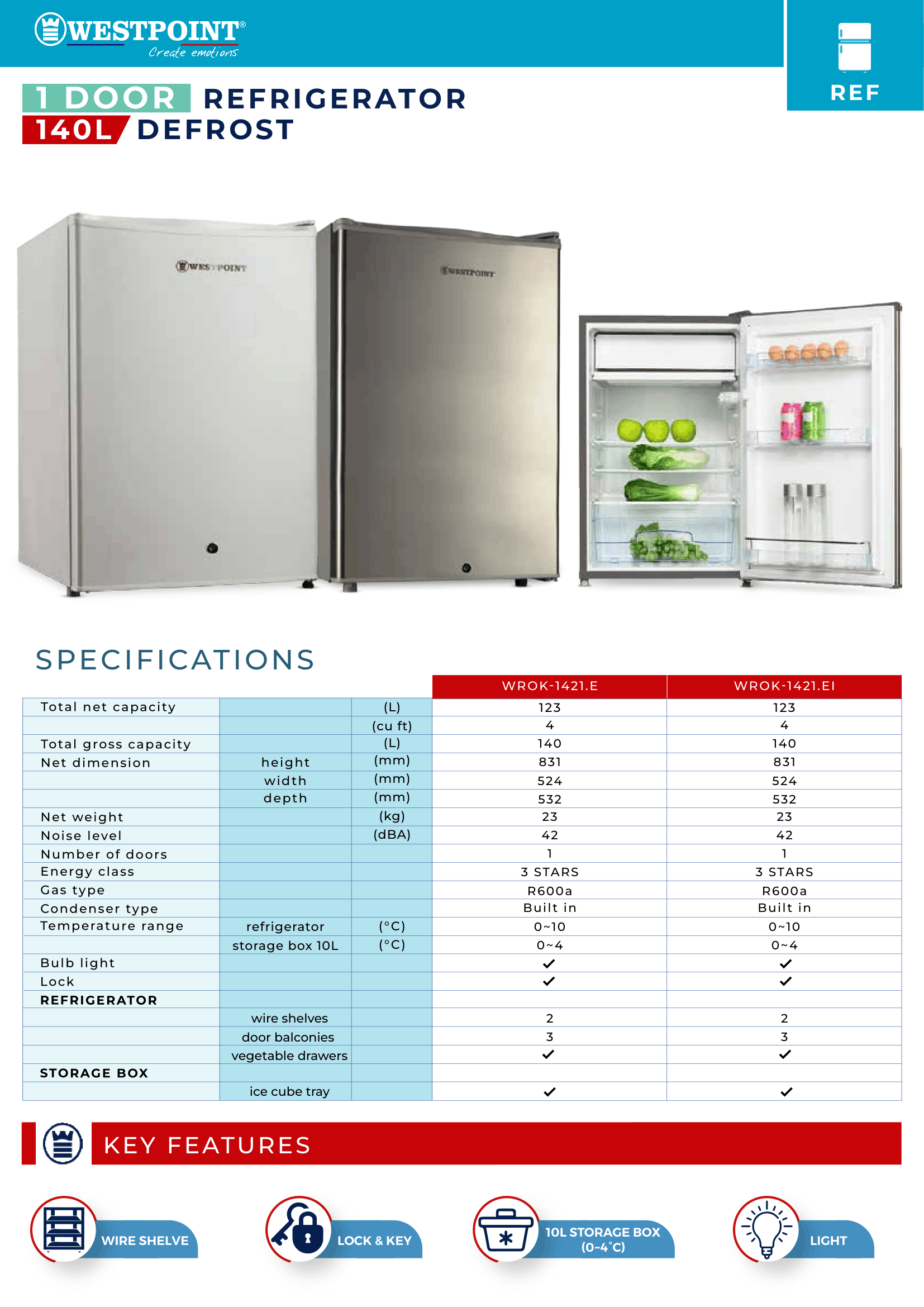 WESTPOINT®
Create emotions

REF

1 DOOR REFRIGERATOR
140L DEFROST

WESTPOINT
WESTPOINT

SPECIFICATIONS

| | | | WROK-1421.E | WROK-1421.EI |
|---|---|---|---|---|
| Total net capacity | | (L) | 123 | 123 |
| | | (cu ft) | 4 | 4 |
| Total gross capacity | | (L) | 140 | 140 |
| Net dimension | height | (mm) | 831 | 831 |
| | width | (mm) | 524 | 524 |
| | depth | (mm) | 532 | 532 |
| Net weight | | (kg) | 23 | 23 |
| Noise level | | (dBA) | 42 | 42 |
| Number of doors | | | 1 | 1 |
| Energy class | | | 3 STARS | 3 STARS |
| Gas type | | | R600a | R600a |
| Condenser type | | | Built in | Built in |
| Temperature range | refrigerator | (°C) | 0~10 | 0~10 |
| | storage box 10L | (°C) | 0~4 | 0~4 |
| Bulb light | | | ✓ | ✓ |
| Lock | | | ✓ | ✓ |
| REFRIGERATOR | | | | |
| | wire shelves | | 2 | 2 |
| | door balconies | | 3 | 3 |
| | vegetable drawers | | ✓ | ✓ |
| STORAGE BOX | | | | |
| | ice cube tray | | ✓ | ✓ |

KEY FEATURES

WIRE SHELVE

LOCK & KEY

10L STORAGE BOX (0~4°C)

LIGHT